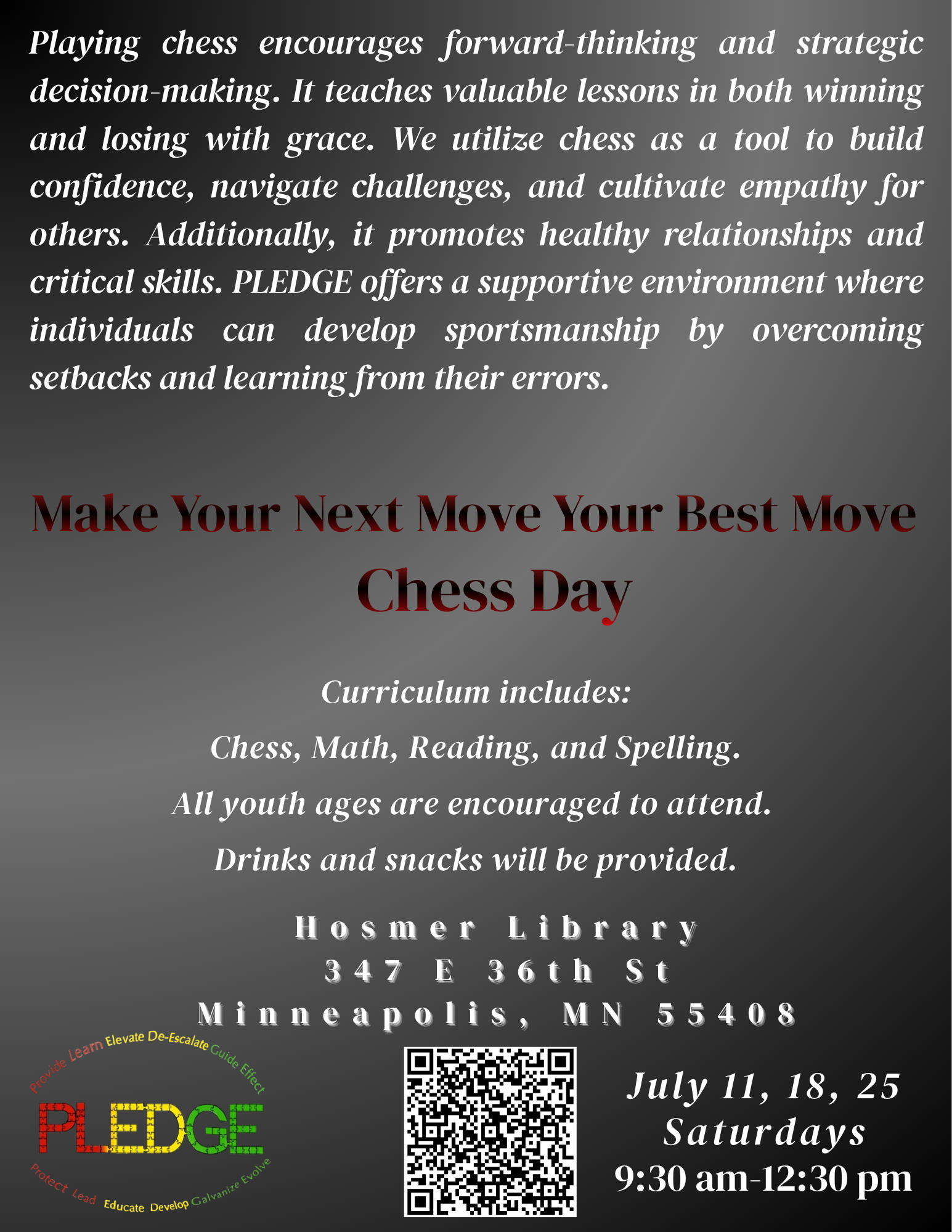 Playing chess encourages forward-thinking and strategic decision-making. It teaches valuable lessons in both winning and losing with grace. We utilize chess as a tool to build confidence, navigate challenges, and cultivate empathy for others. Additionally, it promotes healthy relationships and critical skills. PLEDGE offers a supportive environment where individuals can develop sportsmanship by overcoming setbacks and learning from their errors.

Make Your Next Move Your Best Move

Chess Day

Curriculum includes:

Chess, Math, Reading, and Spelling.

All youth ages are encouraged to attend.

Drinks and snacks will be provided.

Hosmer Library
347 E 36th St
Minneapolis, MN 55408

Provide Learn Elevate De-Escalate Guide Effect
PLEDGE
Protect Lead Educate Develop Galvanize Evolve

July 11, 18, 25
Saturdays
9:30 am-12:30 pm